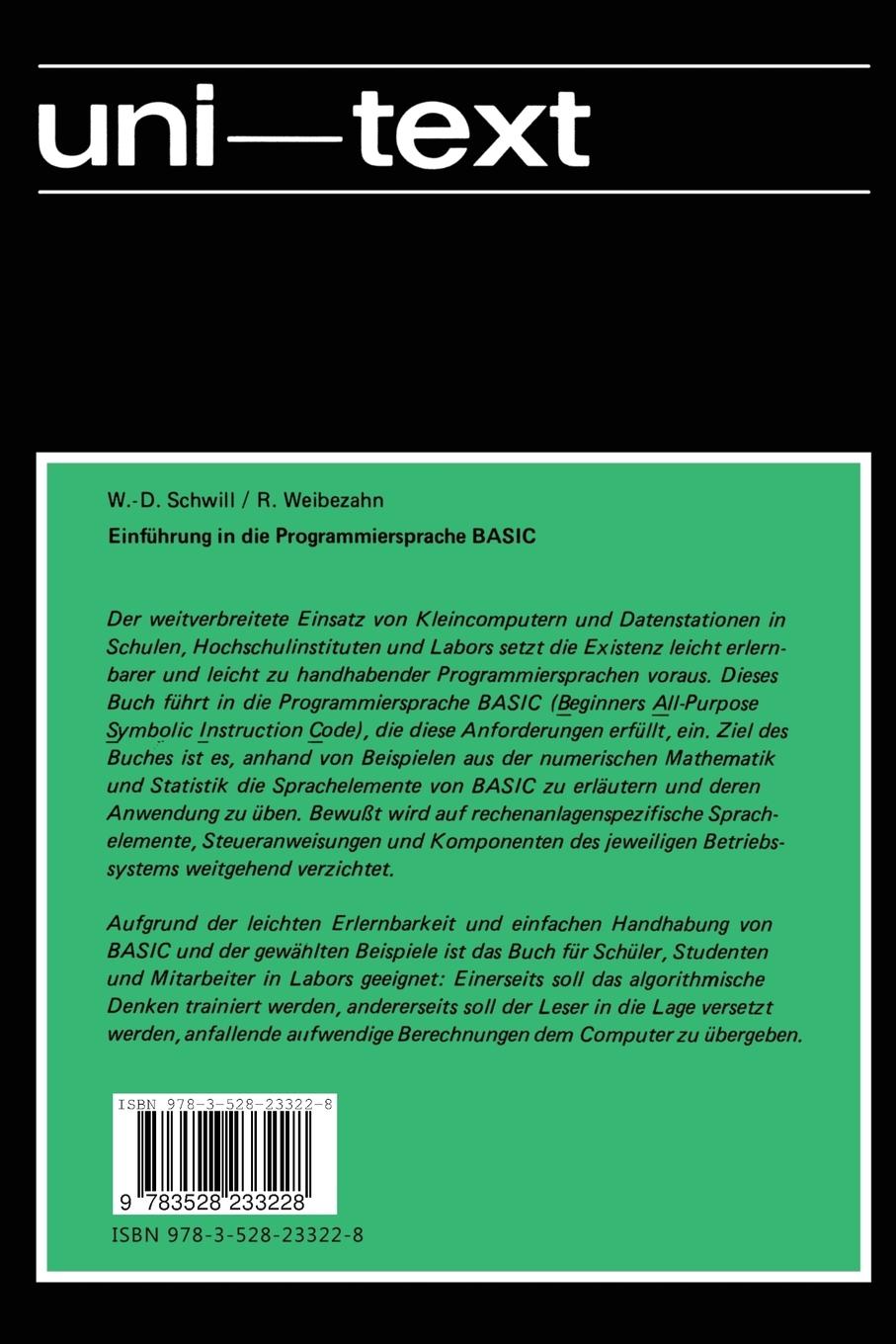 uni—text

W.-D. Schwill / R. Weibezahn

Einführung in die Programmiersprache BASIC

Der weitverbreitete Einsatz von Kleincomputern und Datenstationen in Schulen, Hochschulinstituten und Labors setzt die Existenz leicht erlernbarer und leicht zu handhabender Programmiersprachen voraus. Dieses Buch führt in die Programmiersprache BASIC (Beginners All-Purpose Symbolic Instruction Code), die diese Anforderungen erfüllt, ein. Ziel des Buches ist es, anhand von Beispielen aus der numerischen Mathematik und Statistik die Sprachelemente von BASIC zu erläutern und deren Anwendung zu üben. Bewußt wird auf rechenanlagenspezifische Sprachelemente, Steueranweisungen und Komponenten des jeweiligen Betriebssystems weitgehend verzichtet.

Aufgrund der leichten Erlernbarkeit und einfachen Handhabung von BASIC und der gewählten Beispiele ist das Buch für Schüler, Studenten und Mitarbeiter in Labors geeignet: Einerseits soll das algorithmische Denken trainiert werden, andererseits soll der Leser in die Lage versetzt werden, anfallende aufwendige Berechnungen dem Computer zu übergeben.

ISBN 978-3-528-23322-8

9 783528 233228

ISBN 978-3-528-23322-8